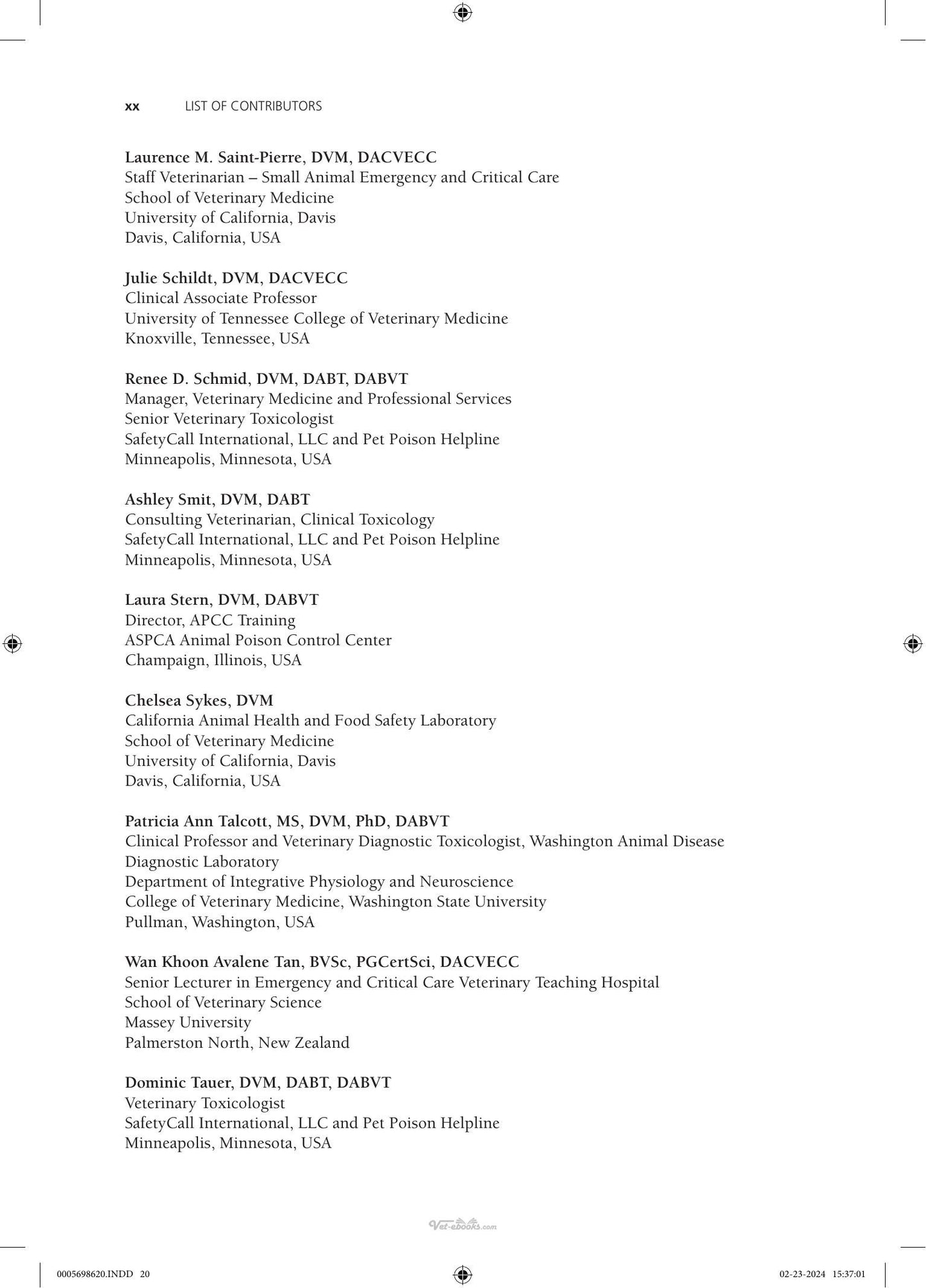 xx LIST OF CONTRIBUTORS

Laurence M. Saint-Pierre, DVM, DACVECC
Staff Veterinarian – Small Animal Emergency and Critical Care
School of Veterinary Medicine
University of California, Davis
Davis, California, USA

Julie Schildt, DVM, DACVECC
Clinical Associate Professor
University of Tennessee College of Veterinary Medicine
Knoxville, Tennessee, USA

Renee D. Schmid, DVM, DABT, DABVT
Manager, Veterinary Medicine and Professional Services
Senior Veterinary Toxicologist
SafetyCall International, LLC and Pet Poison Helpline
Minneapolis, Minnesota, USA

Ashley Smit, DVM, DABT
Consulting Veterinarian, Clinical Toxicology
SafetyCall International, LLC and Pet Poison Helpline
Minneapolis, Minnesota, USA

Laura Stern, DVM, DABVT
Director, APCC Training
ASPCA Animal Poison Control Center
Champaign, Illinois, USA

Chelsea Sykes, DVM
California Animal Health and Food Safety Laboratory
School of Veterinary Medicine
University of California, Davis
Davis, California, USA

Patricia Ann Talcott, MS, DVM, PhD, DABVT
Clinical Professor and Veterinary Diagnostic Toxicologist, Washington Animal Disease Diagnostic Laboratory
Department of Integrative Physiology and Neuroscience
College of Veterinary Medicine, Washington State University
Pullman, Washington, USA

Wan Khoon Avalene Tan, BVSc, PGCertSci, DACVECC
Senior Lecturer in Emergency and Critical Care Veterinary Teaching Hospital
School of Veterinary Science
Massey University
Palmerston North, New Zealand

Dominic Tauer, DVM, DABT, DABVT
Veterinary Toxicologist
SafetyCall International, LLC and Pet Poison Helpline
Minneapolis, Minnesota, USA

Vet-ebooks.com

0005698620.INDD 20 02-23-2024 15:37:01